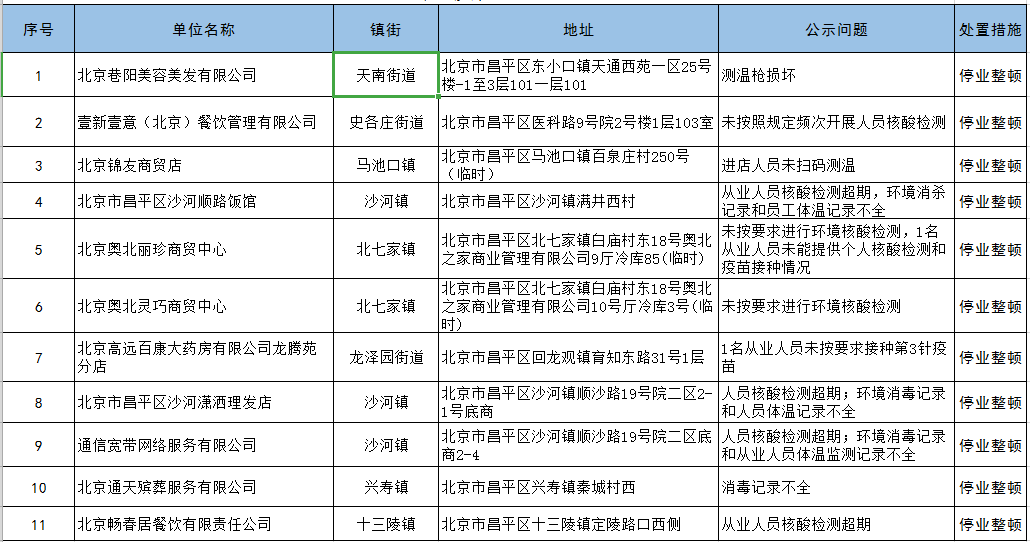 | 序号 | 单位名称 | 镇街 | 地址 | 公示问题 | 处置措施 |
|---|---|---|---|---|---|
| 1 | 北京巷阳美容美发有限公司 | 天南街道 | 北京市昌平区东小口镇天通西苑一区25号楼-1至3层101一层101 | 测温枪损坏 | 停业整顿 |
| 2 | 壹新壹意（北京）餐饮管理有限公司 | 史各庄街道 | 北京市昌平区医科路9号院2号楼1层103室 | 未按照规定频次开展人员核酸检测 | 停业整顿 |
| 3 | 北京锦友商贸店 | 马池口镇 | 北京市昌平区马池口镇百泉庄村250号（临时） | 进店人员未扫码测温 | 停业整顿 |
| 4 | 北京市昌平区沙河顺路饭馆 | 沙河镇 | 北京市昌平区沙河镇满井西村 | 从业人员核酸检测超期，环境消杀记录和员工体温记录不全 | 停业整顿 |
| 5 | 北京奥北丽珍商贸中心 | 北七家镇 | 北京市昌平区北七家镇白庙村东18号奥北之家商业管理有限公司9厅冷库85（临时） | 未按要求进行环境核酸检测，1名从业人员未能提供个人核酸检测和疫苗接种情况 | 停业整顿 |
| 6 | 北京奥北灵巧商贸中心 | 北七家镇 | 北京市昌平区北七家镇白庙村东18号奥北之家商业管理有限公司10号厅冷库3号（临时） | 未按要求进行环境核酸检测 | 停业整顿 |
| 7 | 北京高远百康大药房有限公司龙腾苑分店 | 龙泽园街道 | 北京市昌平区回龙观镇育知东路31号1层 | 1名从业人员未按要求接种第3针疫苗 | 停业整顿 |
| 8 | 北京市昌平区沙河潇洒理发店 | 沙河镇 | 北京市昌平区沙河镇顺沙路19号院二区2-1号底商 | 人员核酸检测超期；环境消毒记录和人员体温记录不全 | 停业整顿 |
| 9 | 通信宽带网络服务有限公司 | 沙河镇 | 北京市昌平区沙河镇顺沙路19号院二区底商2-4 | 人员核酸检测超期；环境消毒记录和从业人员体温监测记录不全 | 停业整顿 |
| 10 | 北京通天殡葬服务有限公司 | 兴寿镇 | 北京市昌平区兴寿镇秦城村西 | 消毒记录不全 | 停业整顿 |
| 11 | 北京畅春居餐饮有限责任公司 | 十三陵镇 | 北京市昌平区十三陵镇定陵路口西侧 | 从业人员核酸检测超期 | 停业整顿 |